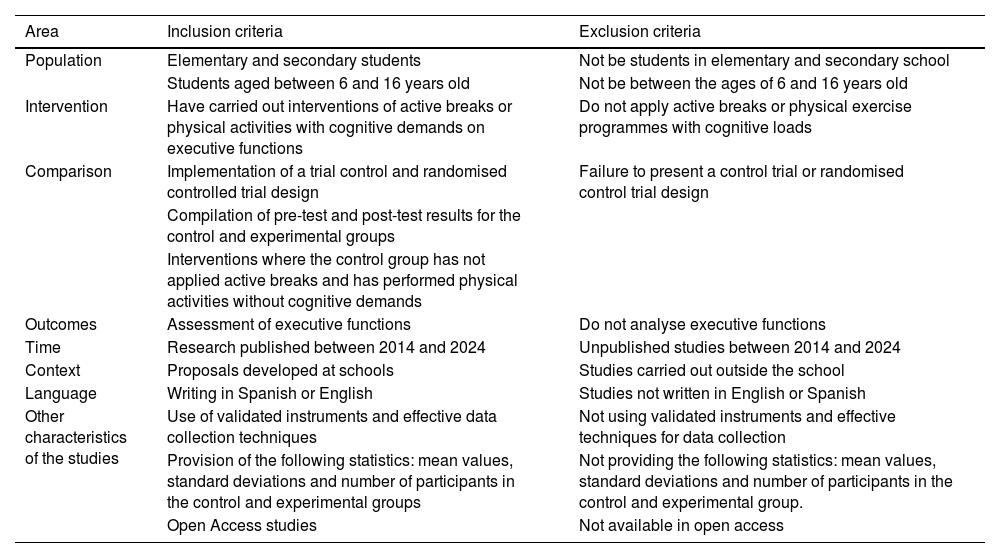 | Area | Inclusion criteria | Exclusion criteria |
|---|---|---|
| Population | Elementary and secondary students | Not be students in elementary and secondary school |
| | Students aged between 6 and 16 years old | Not be between the ages of 6 and 16 years old |
| Intervention | Have carried out interventions of active breaks or physical activities with cognitive demands on executive functions | Do not apply active breaks or physical exercise programmes with cognitive loads |
| Comparison | Implementation of a trial control and randomised controlled trial design | Failure to present a control trial or randomised control trial design |
| | Compilation of pre-test and post-test results for the control and experimental groups | |
| | Interventions where the control group has not applied active breaks and has performed physical activities without cognitive demands | |
| Outcomes | Assessment of executive functions | Do not analyse executive functions |
| Time | Research published between 2014 and 2024 | Unpublished studies between 2014 and 2024 |
| Context | Proposals developed at schools | Studies carried out outside the school |
| Language | Writing in Spanish or English | Studies not written in English or Spanish |
| Other characteristics of the studies | Use of validated instruments and effective data collection techniques | Not using validated instruments and effective techniques for data collection |
| | Provision of the following statistics: mean values, standard deviations and number of participants in the control and experimental groups | Not providing the following statistics: mean values, standard deviations and number of participants in the control and experimental group. |
| | Open Access studies | Not available in open access |